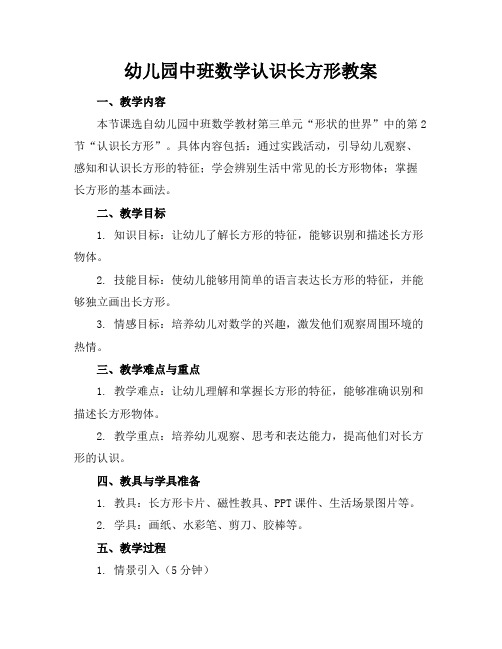 幼儿园中班数学认识长方形教案

一、教学内容

本节课选自幼儿园中班数学教材第三单元“形状的世界”中的第2节“认识长方形”。具体内容包括：通过实践活动，引导幼儿观察、感知和认识长方形的特征；学会辨别生活中常见的长方形物体；掌握长方形的基本画法。

二、教学目标

1. 知识目标：让幼儿了解长方形的特征，能够识别和描述长方形物体。

2. 技能目标：使幼儿能够用简单的语言表达长方形的特征，并能够独立画出长方形。

3. 情感目标：培养幼儿对数学的兴趣，激发他们观察周围环境的热情。

三、教学难点与重点

1. 教学难点：让幼儿理解和掌握长方形的特征，能够准确识别和描述长方形物体。

2. 教学重点：培养幼儿观察、思考和表达能力，提高他们对长方形的认识。

四、教具与学具准备

1. 教具：长方形卡片、磁性教具、PPT课件、生活场景图片等。

2. 学具：画纸、水彩笔、剪刀、胶棒等。

五、教学过程

1. 情景引入（5分钟）